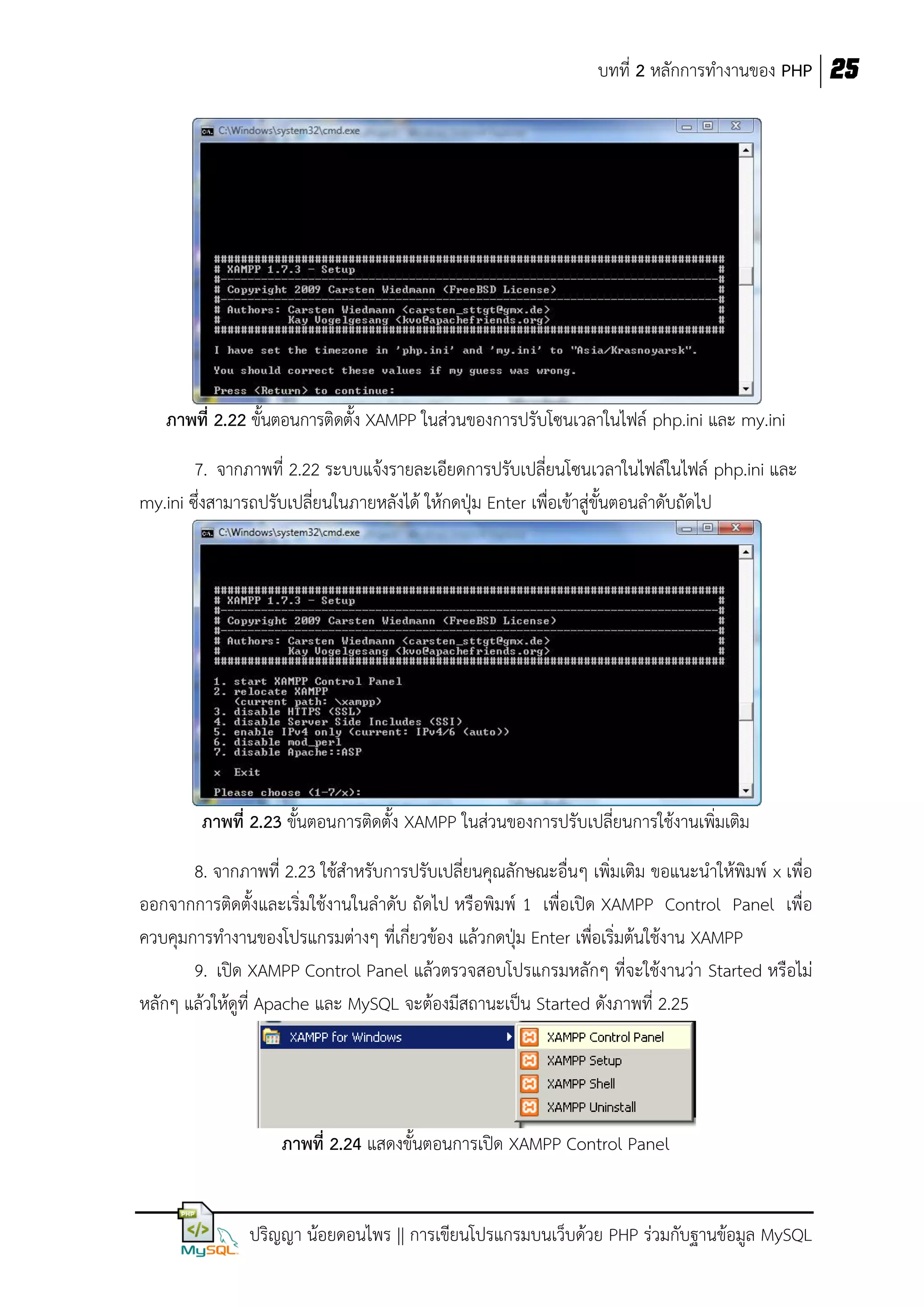 บทที่ 2 หลักการทำงานของ PHP 25

C:\Windows\system32\cmd.exe

################################################################################
# XAMPP 1.7.3 - Setup #
#------------------------------------------------------------------------------#
# Copyright 2009 Carsten Wiedmann (FreeBSD License) #
#------------------------------------------------------------------------------#
# Authors: Carsten Wiedmann <carsten_sttgt@gmx.de> #
# Kay Vogelgesang <kvo@apachefriends.org> #
################################################################################

I have set the timezone in 'php.ini' and 'my.ini' to "Asia/Krasnoyarsk".

You should correct these values if my guess was wrong.

Press <Return> to continue:

ภาพที่ 2.22 ขั้นตอนการติดตั้ง XAMPP ในส่วนของการปรับโซนเวลาในไฟล์ php.ini และ my.ini

7. จากภาพที่ 2.22 ระบบแจ้งรายละเอียดการปรับเปลี่ยนโซนเวลาในไฟล์ในไฟล์ php.ini และ my.ini ซึ่งสามารถปรับเปลี่ยนในภายหลังได้ ให้กดปุ่ม Enter เพื่อเข้าสู่ขั้นตอนลำดับถัดไป

C:\Windows\system32\cmd.exe

################################################################################
# XAMPP 1.7.3 - Setup #
#------------------------------------------------------------------------------#
# Copyright 2009 Carsten Wiedmann (FreeBSD License) #
#------------------------------------------------------------------------------#
# Authors: Carsten Wiedmann <carsten_sttgt@gmx.de> #
# Kay Vogelgesang <kvo@apachefriends.org> #
################################################################################

1. start XAMPP Control Panel
2. relocate XAMPP
(current path: \xampp)
3. disable HTTPS (SSL)
4. disable Server Side Includes (SSI)
5. enable IPv4 only (current: IPv4/6 (auto))
6. disable mod_perl
7. disable Apache::ASP

x Exit

Please choose (1-7/x):

ภาพที่ 2.23 ขั้นตอนการติดตั้ง XAMPP ในส่วนของการปรับเปลี่ยนการใช้งานเพิ่มเติม

8. จากภาพที่ 2.23 ใช้สำหรับการปรับเปลี่ยนคุณลักษณะอื่นๆ เพิ่มเติม ขอแนะนำให้พิมพ์ x เพื่อออกจากการติดตั้งและเริ่มใช้งานในลำดับ ถัดไป หรือพิมพ์ 1 เพื่อเปิด XAMPP Control Panel เพื่อควบคุมการทำงานของโปรแกรมต่างๆ ที่เกี่ยวข้อง แล้วกดปุ่ม Enter เพื่อเริ่มต้นใช้งาน XAMPP

9. เปิด XAMPP Control Panel แล้วตรวจสอบโปรแกรมหลักๆ ที่จะใช้งานว่า Started หรือไม่ หลักๆ แล้วให้ดูที่ Apache และ MySQL จะต้องมีสถานะเป็น Started ดังภาพที่ 2.25

XAMPP for Windows
XAMPP Control Panel
XAMPP Setup
XAMPP Shell
XAMPP Uninstall

ภาพที่ 2.24 แสดงขั้นตอนการเปิด XAMPP Control Panel

PHP MySQL
ปริญญา น้อยดอนไพร || การเขียนโปรแกรมบนเว็บด้วย PHP ร่วมกับฐานข้อมูล MySQL